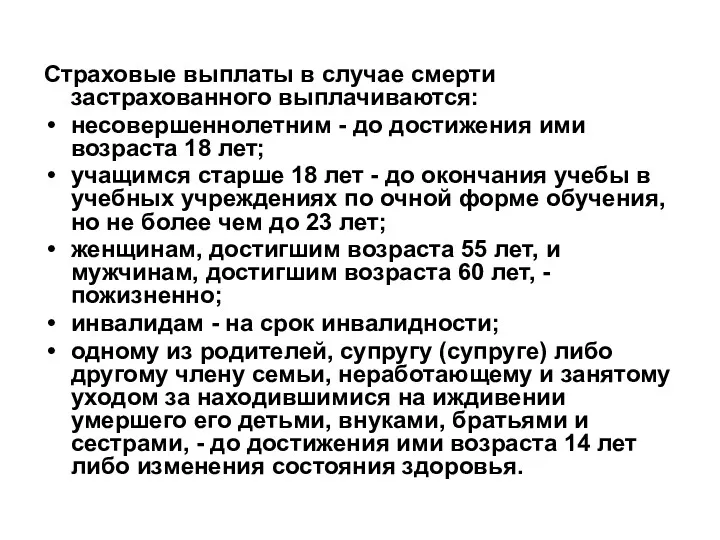 Страховые выплаты в случае смерти застрахованного выплачиваются:

• несовершеннолетним - до достижения ими возраста 18 лет;
• учащимся старше 18 лет - до окончания учебы в учебных учреждениях по очной форме обучения, но не более чем до 23 лет;
• женщинам, достигшим возраста 55 лет, и мужчинам, достигшим возраста 60 лет, - пожизненно;
• инвалидам - на срок инвалидности;
• одному из родителей, супругу (супруге) либо другому члену семьи, неработающему и занятому уходом за находившимися на иждивении умершего его детьми, внуками, братьями и сестрами, - до достижения ими возраста 14 лет либо изменения состояния здоровья.